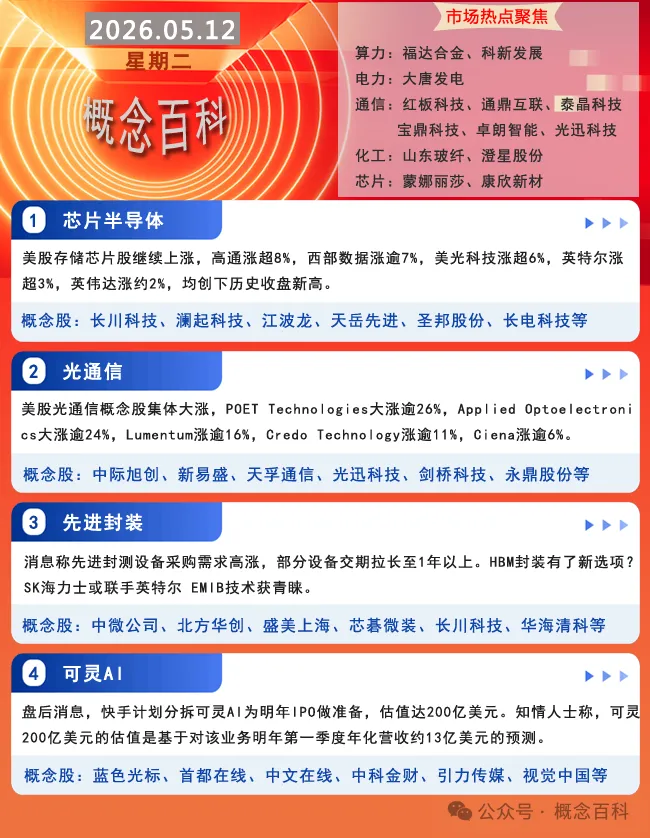 2026.05.12

星期二

概念百科

市场热点聚焦

算力：福达合金、科新发展

电力：大唐发电

通信：红板科技、通鼎互联、泰晶科技
宝鼎科技、卓朗智能、光迅科技

化工：山东玻纤、澄星股份

芯片：蒙娜丽莎、康欣新材

1 芯片半导体

美股存储芯片股继续上涨，高通涨超8%，西部数据涨逾7%，美光科技涨超6%，英特尔涨超3%，英伟达涨约2%，均创下历史收盘新高。

概念股：长川科技、澜起科技、江波龙、天岳先进、圣邦股份、长电科技等

2 光通信

美股光通信概念股集体大涨，POET Technologies大涨逾26%，Applied Optoelectronics大涨逾24%，Lumentum涨逾16%，Credo Technology涨逾11%，Ciena涨逾6%。

概念股：中际旭创、新易盛、天孚通信、光迅科技、剑桥科技、永鼎股份等

3 先进封装

消息称先进封测设备采购需求高涨，部分设备交期拉长至1年以上。HBM封装有了新选项？SK海力士或联手英特尔 EMIB技术获青睐。

概念股：中微公司、北方华创、盛美上海、芯碁微装、长川科技、华海清科等

4 可灵AI

盘后消息，快手计划分拆可灵AI为明年IPO做准备，估值达200亿美元。知情人士称，可灵200亿美元的估值是基于对该业务明年第一季度年化营收约13亿美元的预测。

概念股：蓝色光标、首都在线、中文在线、中科金财、引力传媒、视觉中国等

公众号 · 概念百科